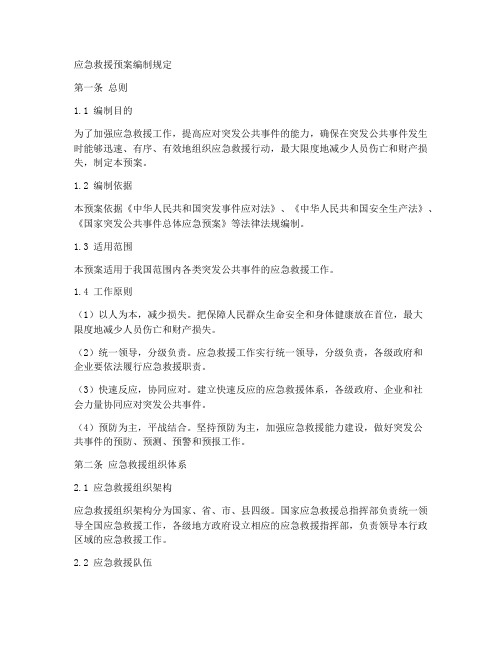 应急救援预案编制规定

第一条 总则

1.1 编制目的

为了加强应急救援工作，提高应对突发公共事件的能力，确保在突发公共事件发生时能够迅速、有序、有效地组织应急救援行动，最大限度地减少人员伤亡和财产损失，制定本预案。

1.2 编制依据

本预案依据《中华人民共和国突发事件应对法》、《中华人民共和国安全生产法》、《国家突发公共事件总体应急预案》等法律法规编制。

1.3 适用范围

本预案适用于我国范围内各类突发公共事件的应急救援工作。

1.4 工作原则

（1）以人为本，减少损失。把保障人民群众生命安全和身体健康放在首位，最大限度地减少人员伤亡和财产损失。

（2）统一领导，分级负责。应急救援工作实行统一领导，分级负责，各级政府和企业要依法履行应急救援职责。

（3）快速反应，协同应对。建立快速反应的应急救援体系，各级政府、企业和社会力量协同应对突发公共事件。

（4）预防为主，平战结合。坚持预防为主，加强应急救援能力建设，做好突发公共事件的预防、预测、预警和预报工作。

第二条 应急救援组织体系

2.1 应急救援组织架构

应急救援组织架构分为国家、省、市、县四级。国家应急救援总指挥部负责统一领导全国应急救援工作，各级地方政府设立相应的应急救援指挥部，负责领导本行政区域的应急救援工作。

2.2 应急救援队伍